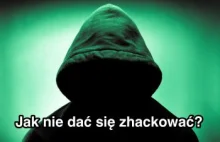 Jak nie dać się zhackować?